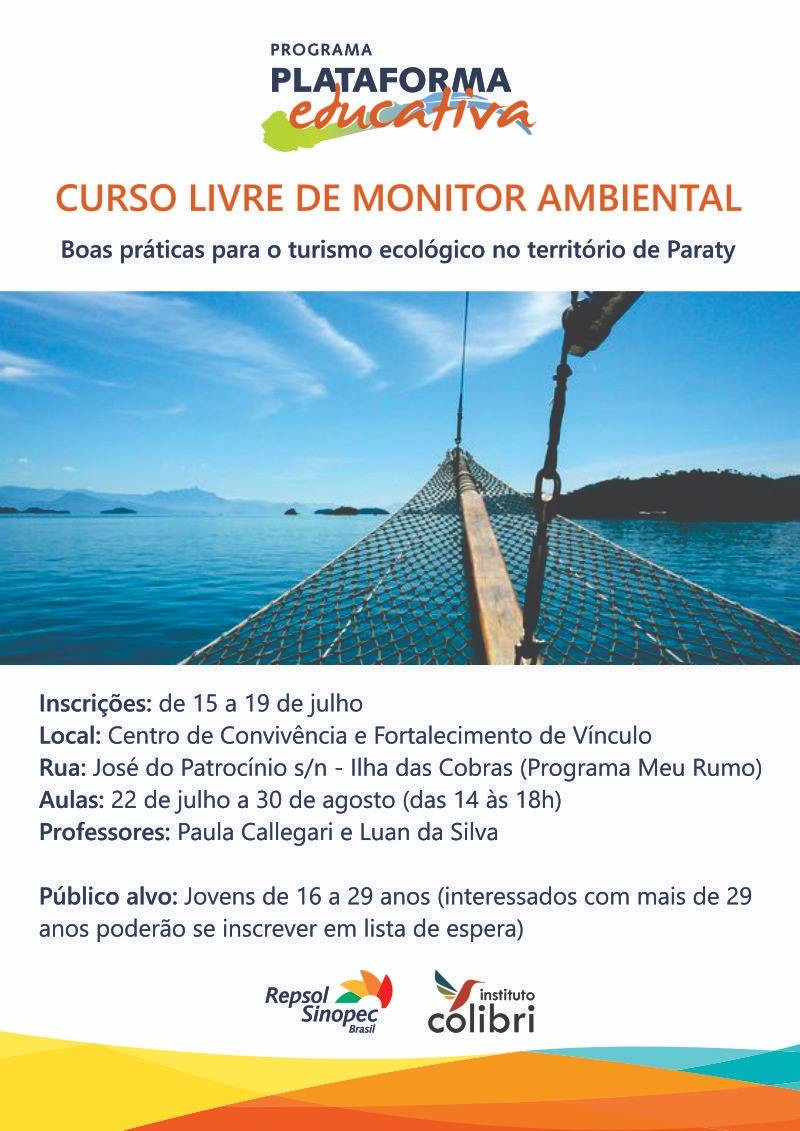 PROGRAMA
PLATAFORMA
educativa

CURSO LIVRE DE MONITOR AMBIENTAL

Boas práticas para o turismo ecológico no território de Paraty

Inscrições: de 15 a 19 de julho
Local: Centro de Convivência e Fortalecimento de Vínculo
Rua: José do Patrocínio s/n - Ilha das Cobras (Programa Meu Rumo)
Aulas: 22 de julho a 30 de agosto (das 14 às 18h)
Professores: Paula Callegari e Luan da Silva

Público alvo: Jovens de 16 a 29 anos (interessados com mais de 29 anos poderão se inscrever em lista de espera)

Repsol Sinopec Brasil

instituto colibri